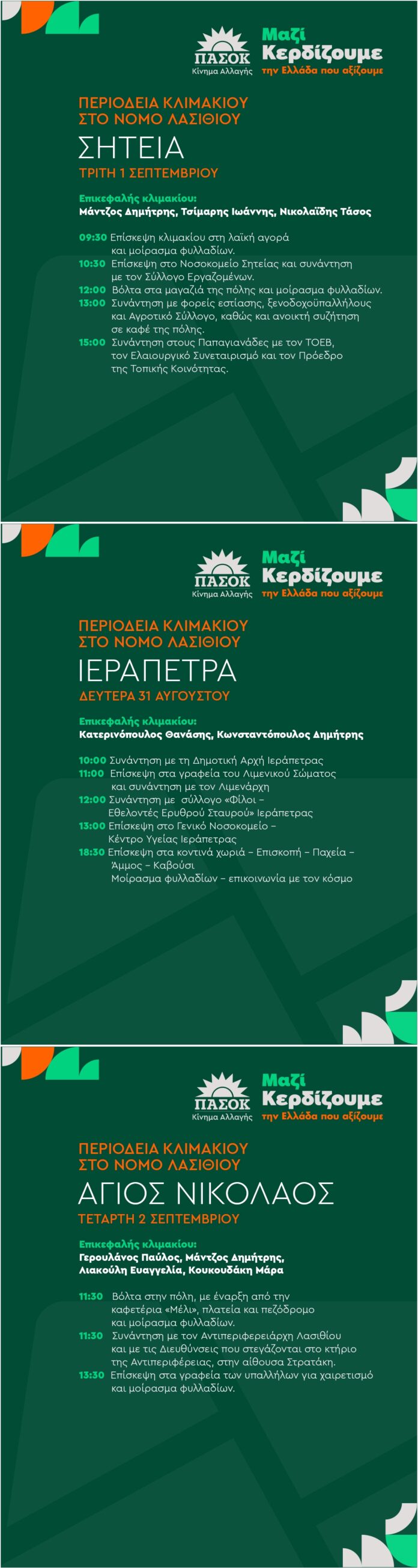 ΠΑΣΟΚ
Κίνημα Αλλαγής

Μαζί
Κερδίζουμε
την Ελλάδα που αξίζουμε

ΠΕΡΙΟΔΕΙΑ ΚΛΙΜΑΚΙΟΥ
ΣΤΟ ΝΟΜΟ ΛΑΣΙΘΙΟΥ

ΣΗΤΕΙΑ

ΤΡΙΤΗ 1 ΣΕΠΤΕΜΒΡΙΟΥ

Επικεφαλής κλιμακίου:
Μάντζος Δημήτρης, Τσίμαρης Ιωάννης, Νικολαΐδης Τάσος

09:30 Επίσκεψη κλιμακίου στη λαϊκή αγορά και μοίρασμα φυλλαδίων.
10:30 Επίσκεψη στο Νοσοκομείο Σητείας και συνάντηση με τον Σύλλογο Εργαζομένων.
12:00 Βόλτα στα μαγαζιά της πόλης και μοίρασμα φυλλαδίων.
13:00 Συνάντηση με φορείς εστίασης, ξενοδοχοϋπαλλήλους και Αγροτικό Σύλλογο, καθώς και ανοικτή συζήτηση σε καφέ της πόλης.
15:00 Συνάντηση στους Παπαγιανάδες με τον ΤΟΕΒ, τον Ελαιουργικό Συνεταιρισμό και τον Πρόεδρο της Τοπικής Κοινότητας.

ΠΑΣΟΚ
Κίνημα Αλλαγής

Μαζί
Κερδίζουμε
την Ελλάδα που αξίζουμε

ΠΕΡΙΟΔΕΙΑ ΚΛΙΜΑΚΙΟΥ
ΣΤΟ ΝΟΜΟ ΛΑΣΙΘΙΟΥ

ΙΕΡΑΠΕΤΡΑ

ΔΕΥΤΕΡΑ 31 ΑΥΓΟΥΣΤΟΥ

Επικεφαλής κλιμακίου:
Κατερινόπουλος Θανάσης, Κωνσταντόπουλος Δημήτρης

10:00 Συνάντηση με τη Δημοτική Αρχή Ιεράπετρας
11:00 Επίσκεψη στα γραφεία του Λιμενικού Σώματος και συνάντηση με τον Λιμενάρχη
12:00 Συνάντηση με σύλλογο «Φίλοι – Εθελοντές Ερυθρού Σταυρού» Ιεράπετρας
13:00 Επίσκεψη στο Γενικό Νοσοκομείο – Κέντρο Υγείας Ιεράπετρας
18:30 Επίσκεψη στα κοντινά χωριά – Επισκοπή – Παχεία – Άμμος – Καβούσι
Μοίρασμα φυλλαδίων – επικοινωνία με τον κόσμο

ΠΑΣΟΚ
Κίνημα Αλλαγής

Μαζί
Κερδίζουμε
την Ελλάδα που αξίζουμε

ΠΕΡΙΟΔΕΙΑ ΚΛΙΜΑΚΙΟΥ
ΣΤΟ ΝΟΜΟ ΛΑΣΙΘΙΟΥ

ΑΓΙΟΣ ΝΙΚΟΛΑΟΣ

ΤΕΤΑΡΤΗ 2 ΣΕΠΤΕΜΒΡΙΟΥ

Επικεφαλής κλιμακίου:
Γερουλάνος Παύλος, Μάντζος Δημήτρης, Λιακούλη Ευαγγελία, Κουκουδάκη Μάρα

11:30 Βόλτα στην πόλη, με έναρξη από την καφετέρια «Μέλι», πλατεία και πεζόδρομο και μοίρασμα φυλλαδίων.
11:30 Συνάντηση με τον Αντιπεριφερειάρχη Λασιθίου και με τις Διευθύνσεις που στεγάζονται στο κτήριο της Αντιπεριφέρειας, στην αίθουσα Στρατάκη.
13:30 Επίσκεψη στα γραφεία των υπαλλήλων για χαιρετισμό και μοίρασμα φυλλαδίων.